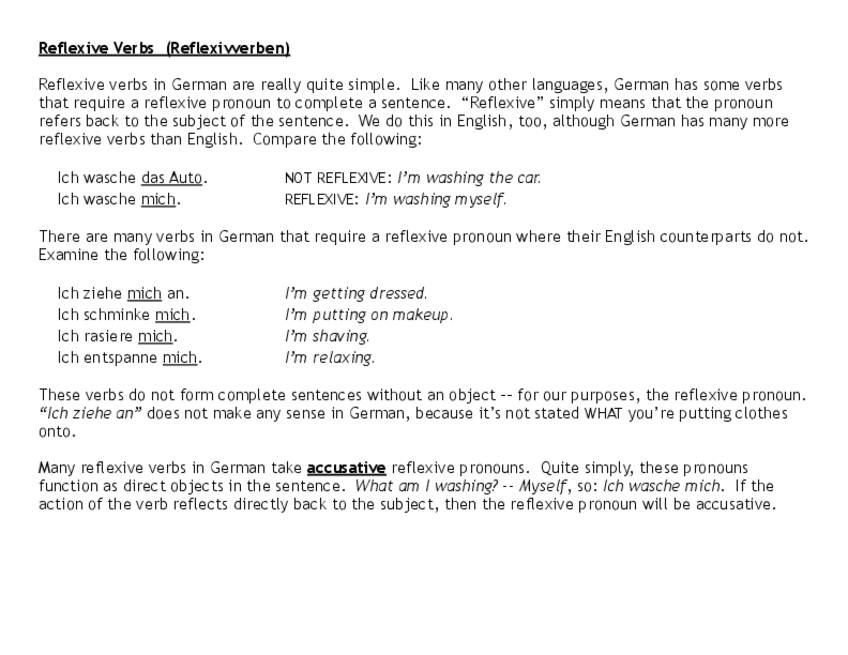 Reflexive Verbs (Reflexivverben)

Reflexive verbs in German are really quite simple. Like many other languages, German has some verbs that require a reflexive pronoun to complete a sentence. “Reflexive” simply means that the pronoun refers back to the subject of the sentence. We do this in English, too, although German has many more reflexive verbs than English. Compare the following:

Ich wasche das Auto. NOT REFLEXIVE: I’m washing the car.
Ich wasche mich. REFLEXIVE: I’m washing myself.

There are many verbs in German that require a reflexive pronoun where their English counterparts do not. Examine the following:

Ich ziehe mich an. I’m getting dressed.
Ich schminke mich. I’m putting on makeup.
Ich rasiere mich. I’m shaving.
Ich entspanne mich. I’m relaxing.

These verbs do not form complete sentences without an object -- for our purposes, the reflexive pronoun. “Ich ziehe an” does not make any sense in German, because it’s not stated WHAT you’re putting clothes onto.

Many reflexive verbs in German take accusative reflexive pronouns. Quite simply, these pronouns function as direct objects in the sentence. What am I washing? -- Myself, so: Ich wasche mich. If the action of the verb reflects directly back to the subject, then the reflexive pronoun will be accusative.